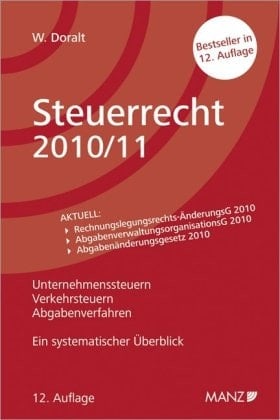 W. Doralt

Bestseller in 12. Auflage

Steuerrecht 2010/11

AKTUELL:
Rechnungslegungsrechts-ÄnderungsG 2010
AbgabenverwaltungsorganisationsG 2010
Abgabenänderungsgesetz 2010

Unternehmenssteuern
Verkehrsteuern
Abgabenverfahren

Ein systematischer Überblick

12. Auflage

MANZ